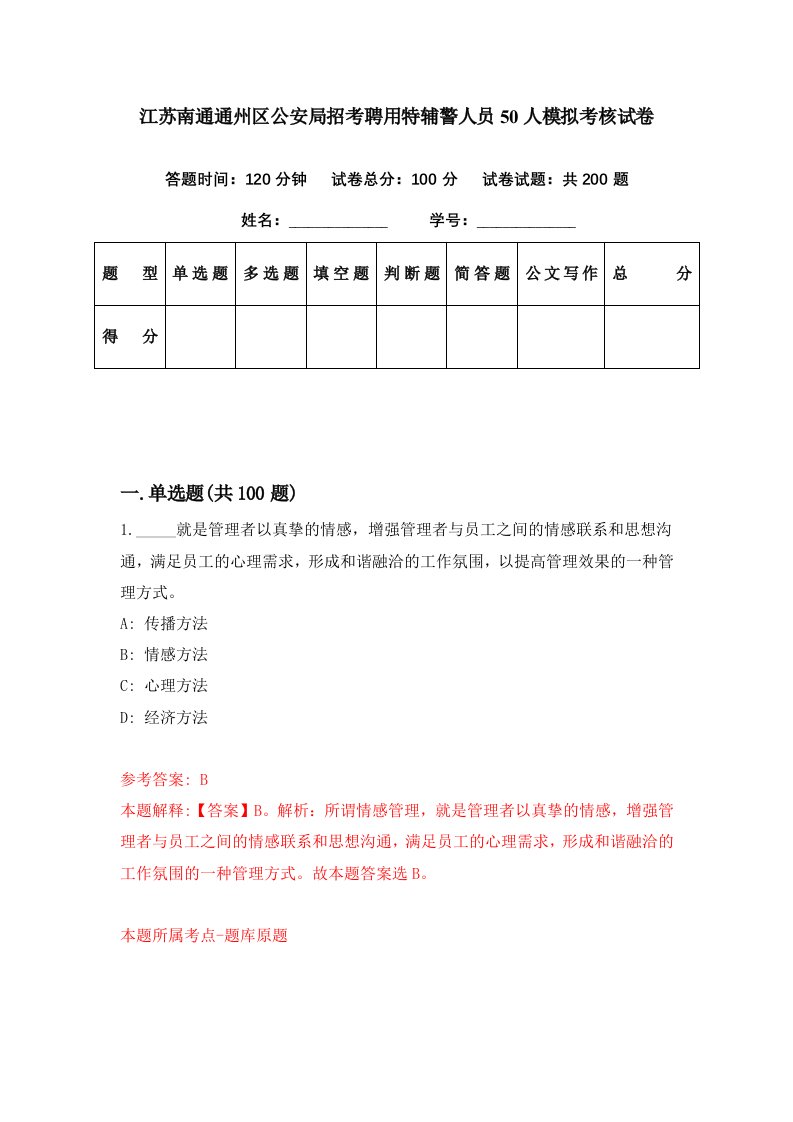 江苏南通通州区公安局招考聘用特辅警人员50人模拟考核试卷

答题时间：120分钟　试卷总分：100分　试卷试题：共200题

姓名：____________　学号：____________

| 题　型 | 单选题 | 多选题 | 填空题 | 判断题 | 简答题 | 公文写作 | 总　分 |
|---|---|---|---|---|---|---|---|
| 得　分 | | | | | | | |

一.单选题(共100题)

1._____就是管理者以真挚的情感，增强管理者与员工之间的情感联系和思想沟通，满足员工的心理需求，形成和谐融洽的工作氛围，以提高管理效果的一种管理方式。

A: 传播方法

B: 情感方法

C: 心理方法

D: 经济方法

参考答案: B

本题解释:【答案】B。解析：所谓情感管理，就是管理者以真挚的情感，增强管理者与员工之间的情感联系和思想沟通，满足员工的心理需求，形成和谐融洽的工作氛围的一种管理方式。故本题答案选B。

本题所属考点-题库原题